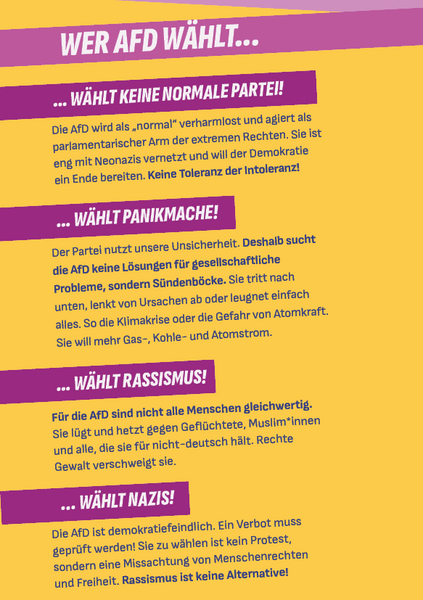 WER AFD WÄHLT...

... WÄHLT KEINE NORMALE PARTEI!

Die AfD wird als „normal" verharmlost und agiert als parlamentarischer Arm der extremen Rechten. Sie ist eng mit Neonazis vernetzt und will der Demokratie ein Ende bereiten. Keine Toleranz der Intoleranz!

... WÄHLT PANIKMACHE!

Der Partei nutzt unsere Unsicherheit. Deshalb sucht die AfD keine Lösungen für gesellschaftliche Probleme, sondern Sündenböcke. Sie tritt nach unten, lenkt von Ursachen ab oder leugnet einfach alles. So die Klimakrise oder die Gefahr von Atomkraft. Sie will mehr Gas-, Kohle- und Atomstrom.

... WÄHLT RASSISMUS!

Für die AfD sind nicht alle Menschen gleichwertig. Sie lügt und hetzt gegen Geflüchtete, Muslim*innen und alle, die sie für nicht-deutsch hält. Rechte Gewalt verschweigt sie.

... WÄHLT NAZIS!

Die AfD ist demokratiefeindlich. Ein Verbot muss geprüft werden! Sie zu wählen ist kein Protest, sondern eine Missachtung von Menschenrechten und Freiheit. Rassismus ist keine Alternative!